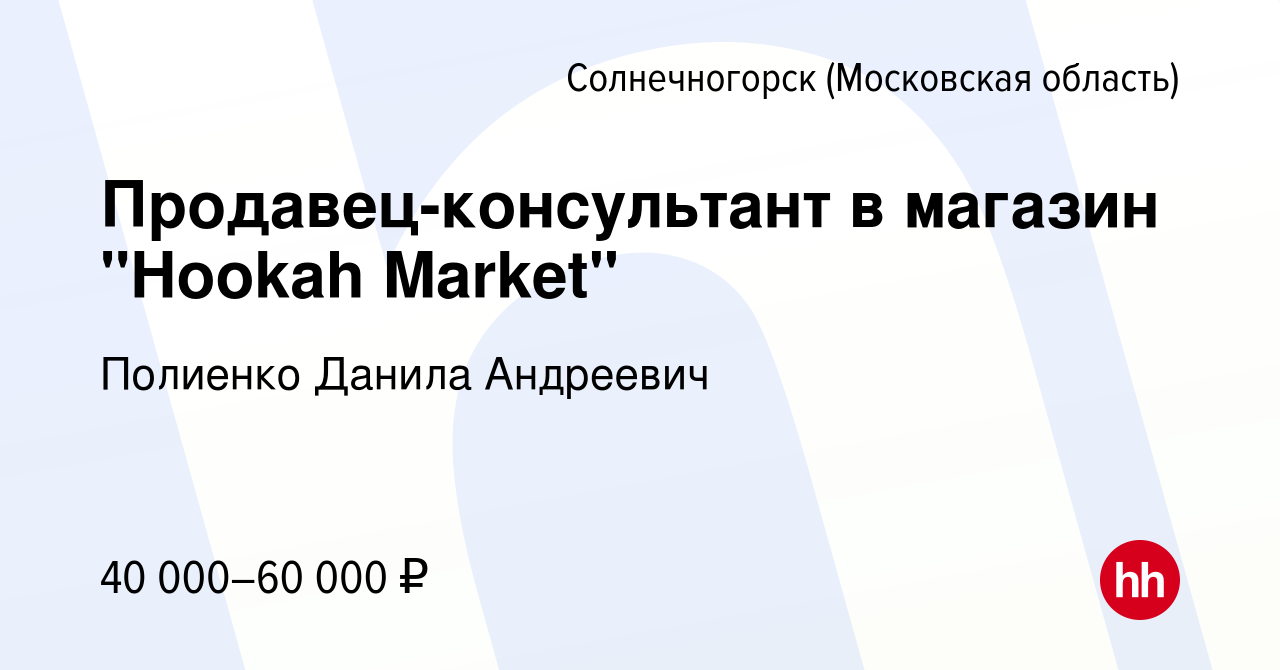 Солнечногорск (Московская область)

Продавец-консультант в магазин "Hookah Market"

Полиенко Данила Андреевич

40 000–60 000 ₽

hh